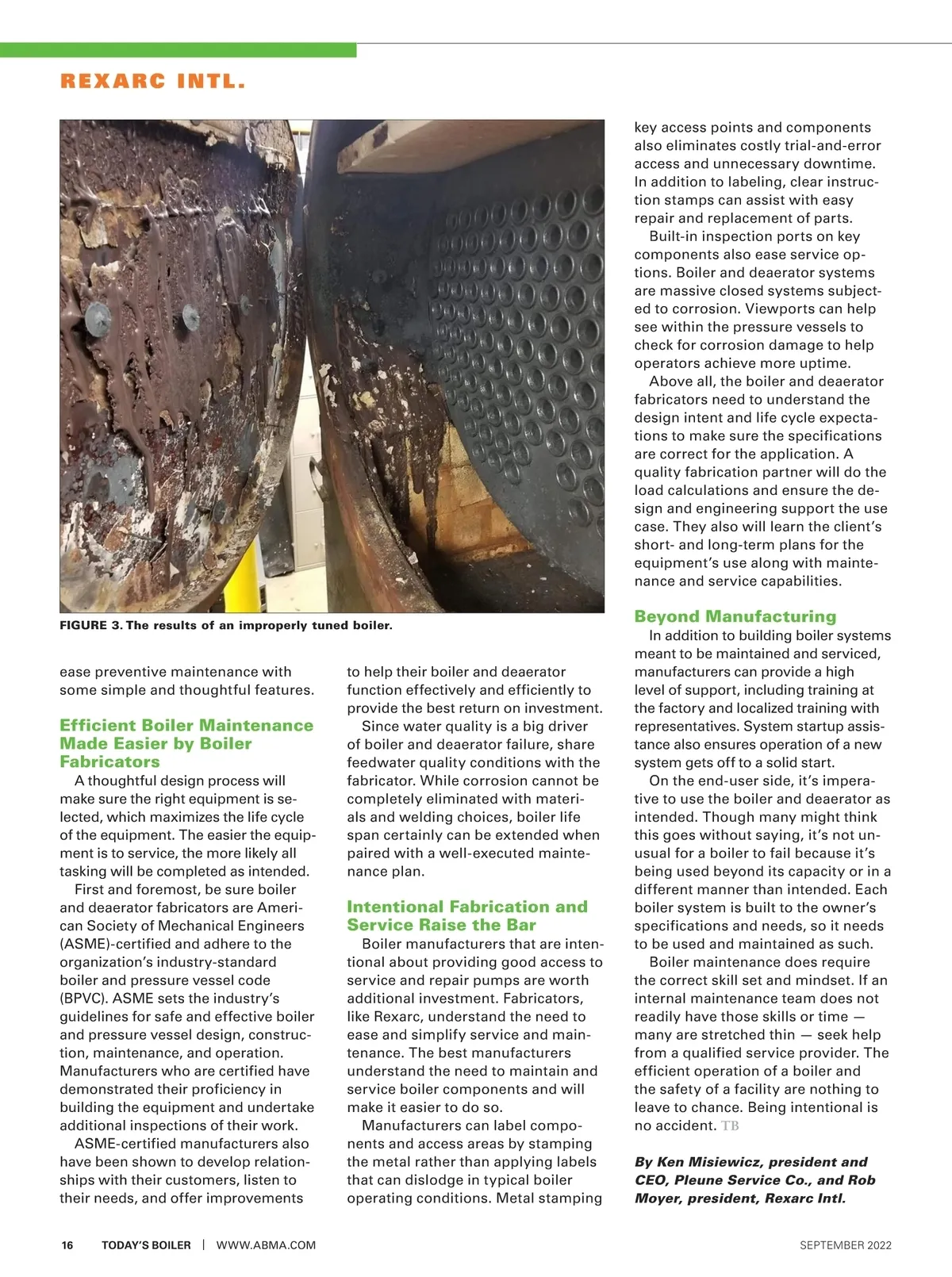 REXARC INTL.

FIGURE 3. The results of an improperly tuned boiler.

ease preventive maintenance with some simple and thoughtful features.

Efficient Boiler Maintenance Made Easier by Boiler Fabricators

A thoughtful design process will make sure the right equipment is selected, which maximizes the life cycle of the equipment. The easier the equipment is to service, the more likely all tasking will be completed as intended.

First and foremost, be sure boiler and deaerator fabricators are American Society of Mechanical Engineers (ASME)-certified and adhere to the organization's industry-standard boiler and pressure vessel code (BPVC). ASME sets the industry's guidelines for safe and effective boiler and pressure vessel design, construction, maintenance, and operation. Manufacturers who are certified have demonstrated their proficiency in building the equipment and undertake additional inspections of their work.

ASME-certified manufacturers also have been shown to develop relationships with their customers, listen to their needs, and offer improvements to help their boiler and deaerator function effectively and efficiently to provide the best return on investment.

Since water quality is a big driver of boiler and deaerator failure, share feedwater quality conditions with the fabricator. While corrosion cannot be completely eliminated with materials and welding choices, boiler life span certainly can be extended when paired with a well-executed maintenance plan.

Intentional Fabrication and Service Raise the Bar

Boiler manufacturers that are intentional about providing good access to service and repair pumps are worth additional investment. Fabricators, like Rexarc, understand the need to ease and simplify service and maintenance. The best manufacturers understand the need to maintain and service boiler components and will make it easier to do so.

Manufacturers can label components and access areas by stamping the metal rather than applying labels that can dislodge in typical boiler operating conditions. Metal stamping key access points and components also eliminates costly trial-and-error access and unnecessary downtime. In addition to labeling, clear instruction stamps can assist with easy repair and replacement of parts.

Built-in inspection ports on key components also ease service options. Boiler and deaerator systems are massive closed systems subjected to corrosion. Viewports can help see within the pressure vessels to check for corrosion damage to help operators achieve more uptime.

Above all, the boiler and deaerator fabricators need to understand the design intent and life cycle expectations to make sure the specifications are correct for the application. A quality fabrication partner will do the load calculations and ensure the design and engineering support the use case. They also will learn the client's short- and long-term plans for the equipment's use along with maintenance and service capabilities.

Beyond Manufacturing

In addition to building boiler systems meant to be maintained and serviced, manufacturers can provide a high level of support, including training at the factory and localized training with representatives. System startup assistance also ensures operation of a new system gets off to a solid start.

On the end-user side, it's imperative to use the boiler and deaerator as intended. Though many might think this goes without saying, it's not unusual for a boiler to fail because it's being used beyond its capacity or in a different manner than intended. Each boiler system is built to the owner's specifications and needs, so it needs to be used and maintained as such.

Boiler maintenance does require the correct skill set and mindset. If an internal maintenance team does not readily have those skills or time — many are stretched thin — seek help from a qualified service provider. The efficient operation of a boiler and the safety of a facility are nothing to leave to chance. Being intentional is no accident. TB

By Ken Misiewicz, president and CEO, Pleune Service Co., and Rob Moyer, president, Rexarc Intl.

16 TODAY'S BOILER | WWW.ABMA.COM SEPTEMBER 2022